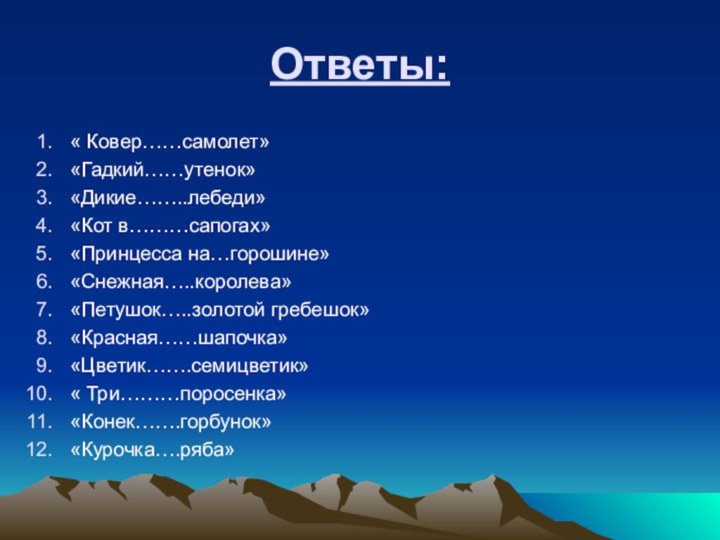 Ответы:

1. « Ковер……самолет»
2. «Гадкий……утенок»
3. «Дикие……..лебеди»
4. «Кот в………сапогах»
5. «Принцесса на…горошине»
6. «Снежная…..королева»
7. «Петушок…..золотой гребешок»
8. «Красная……шапочка»
9. «Цветик…….семицветик»
10. « Три………поросенка»
11. «Конек…….горбунок»
12. «Курочка….ряба»